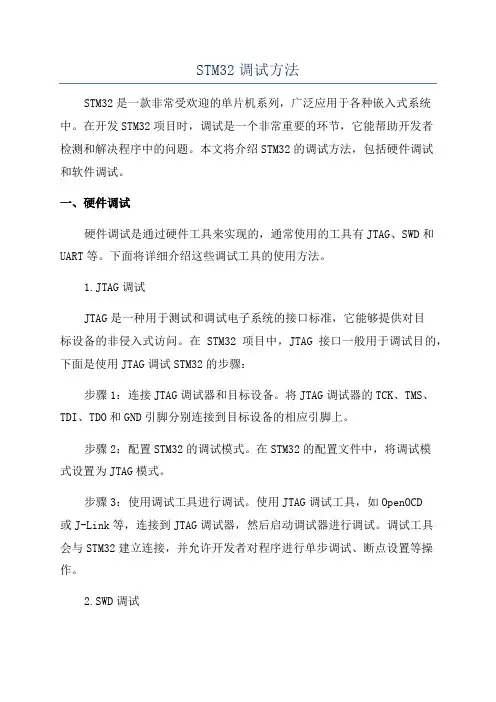 STM32 调试方法

STM32 是一款非常受欢迎的单片机系列，广泛应用于各种嵌入式系统中。在开发 STM32 项目时，调试是一个非常重要的环节，它能帮助开发者检测和解决程序中的问题。本文将介绍 STM32 的调试方法，包括硬件调试和软件调试。

一、硬件调试

硬件调试是通过硬件工具来实现的，通常使用的工具有 JTAG、SWD 和 UART 等。下面将详细介绍这些调试工具的使用方法。

1.JTAG 调试

JTAG 是一种用于测试和调试电子系统的接口标准，它能够提供对目标设备的非侵入式访问。在 STM32 项目中，JTAG 接口一般用于调试目的，下面是使用 JTAG 调试 STM32 的步骤：

步骤 1：连接 JTAG 调试器和目标设备。将 JTAG 调试器的 TCK、TMS、TDI、TDO 和 GND 引脚分别连接到目标设备的相应引脚上。

步骤 2：配置 STM32 的调试模式。在 STM32 的配置文件中，将调试模式设置为 JTAG 模式。

步骤 3：使用调试工具进行调试。使用 JTAG 调试工具，如 OpenOCD 或 J-Link 等，连接到 JTAG 调试器，然后启动调试器进行调试。调试工具会与 STM32 建立连接，并允许开发者对程序进行单步调试、断点设置等操作。

2.SWD 调试